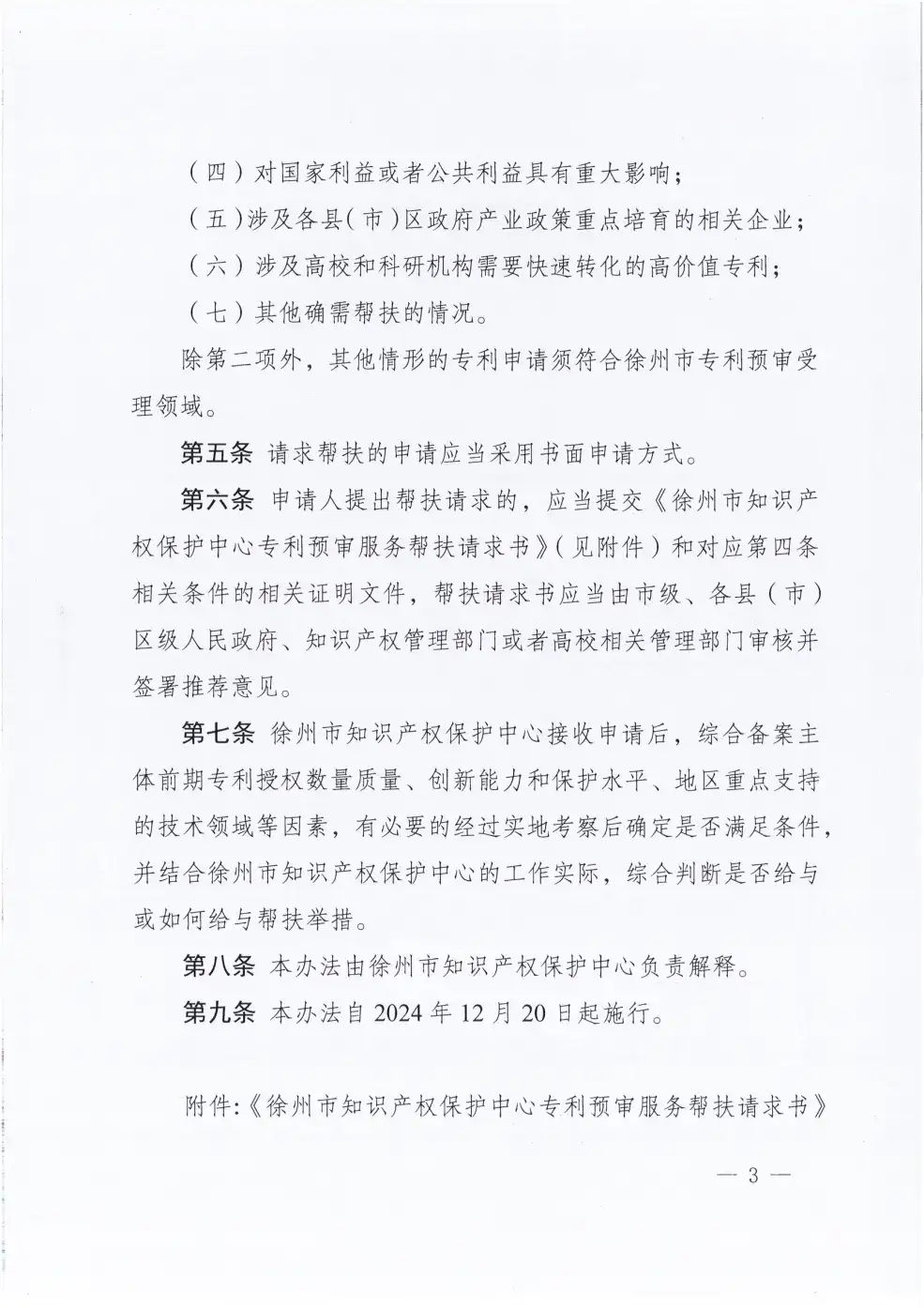 （四）对国家利益或者公共利益具有重大影响；

（五）涉及各县（市）区政府产业政策重点培育的相关企业；

（六）涉及高校和科研机构需要快速转化的高价值专利；

（七）其他确需帮扶的情况。

除第二项外，其他情形的专利申请须符合徐州市专利预审受理领域。

第五条 请求帮扶的申请应当采用书面申请方式。

第六条 申请人提出帮扶请求的，应当提交《徐州市知识产权保护中心专利预审服务帮扶请求书》（见附件）和对应第四条相关条件的相关证明文件，帮扶请求书应当由市级、各县（市）区级人民政府、知识产权管理部门或者高校相关管理部门审核并签署推荐意见。

第七条 徐州市知识产权保护中心接收申请后，综合备案主体前期专利授权数量质量、创新能力和保护水平、地区重点支持的技术领域等因素，有必要的经过实地考察后确定是否满足条件，并结合徐州市知识产权保护中心的工作实际，综合判断是否给与或如何给与帮扶举措。

第八条 本办法由徐州市知识产权保护中心负责解释。

第九条 本办法自 2024 年 12 月 20 日起施行。

附件：《徐州市知识产权保护中心专利预审服务帮扶请求书》

— 3 —